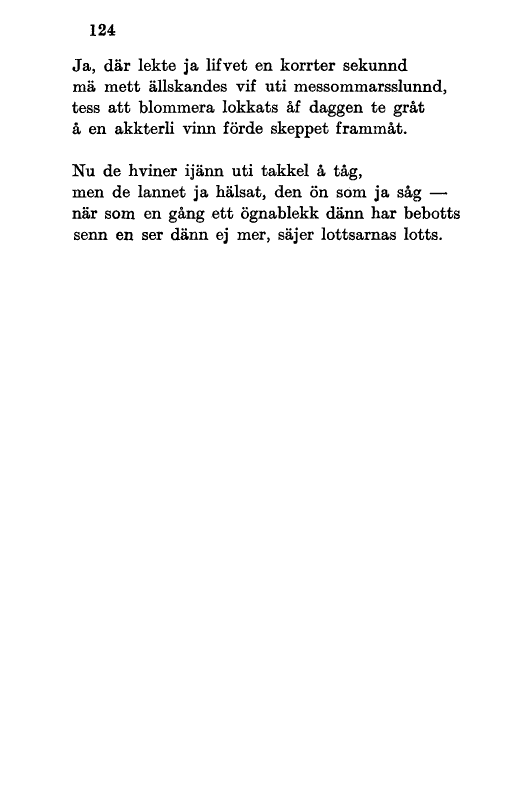 124

Ja, där lekte ja lifvet en korrter sekunnd
mä mett ällskandes vif uti messommarsslunnd,
tess att blommera lokkats åf daggen te gråt
å en akkterli vinn förde skeppet frammåt.

Nu de hviner ijänn uti takkel å tåg,
men de lannet ja hälsat, den ön som ja såg —
när som en gång ett ögnablekk dänn har bebotts
senn en ser dänn ej mer, säjer lottsarnas lotts.